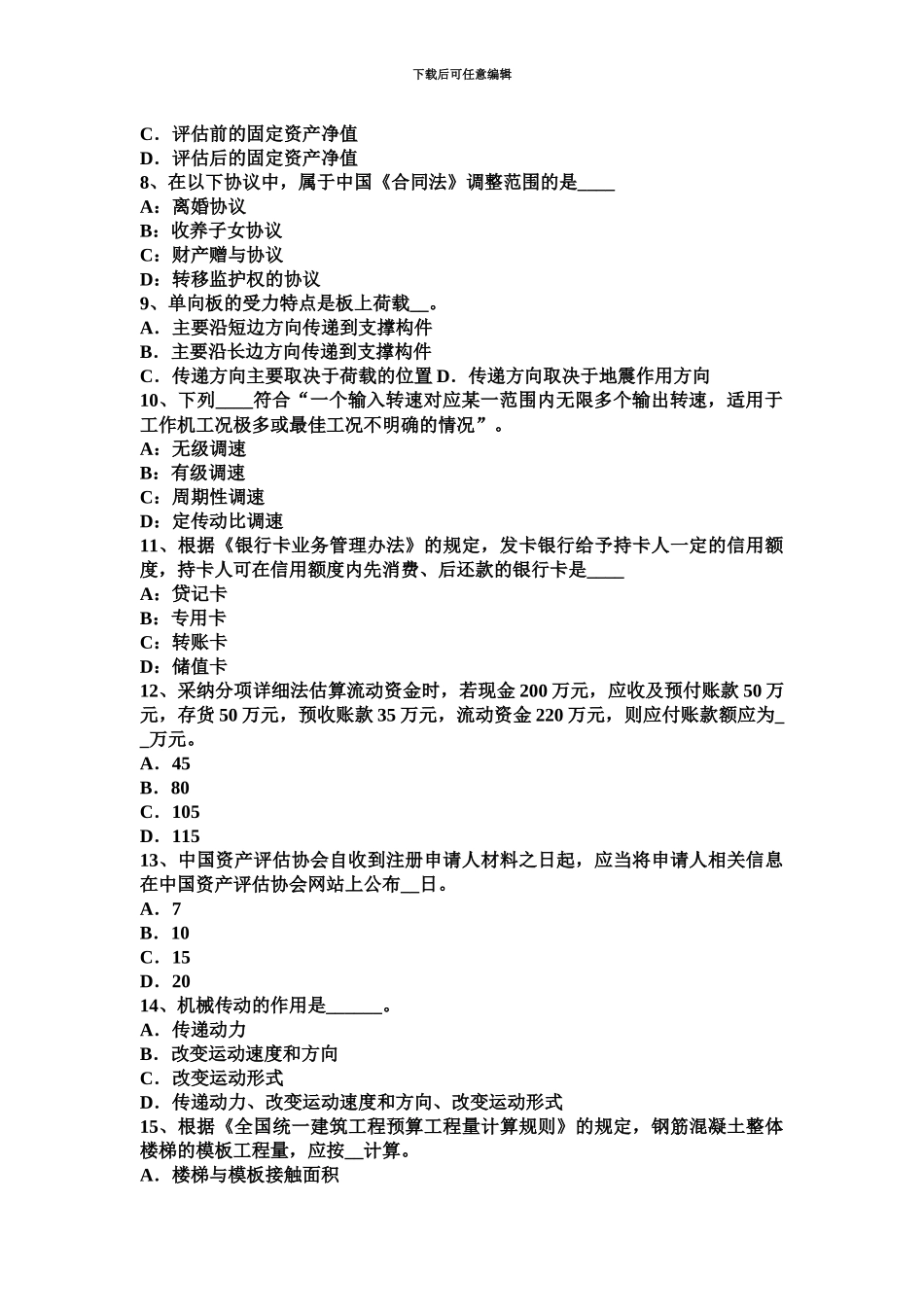 下载后可任意编辑

C．评估前的固定资产净值
D．评估后的固定资产净值
8、在以下协议中，属于中国《合同法》调整范围的是____
A：离婚协议
B：收养子女协议
C：财产赠与协议
D：转移监护权的协议
9、单向板的受力特点是板上荷载__。
A．主要沿短边方向传递到支撑构件
B．主要沿长边方向传递到支撑构件
C．传递方向主要取决于荷载的位置 D．传递方向取决于地震作用方向
10、下列____符合“一个输入转速对应某一范围内无限多个输出转速，适用于工作机工况极多或最佳工况不明确的情况”。
A：无级调速
B：有级调速
C：周期性调速
D：定传动比调速
11、根据《银行卡业务管理办法》的规定，发卡银行给予持卡人一定的信用额度，持卡人可在信用额度内先消费、后还款的银行卡是____
A：贷记卡
B：专用卡
C：转账卡
D：储值卡
12、采纳分项详细法估算流动资金时，若现金 200 万元，应收及预付账款 50 万元，存货 50 万元，预收账款 35 万元，流动资金 220 万元，则应付账款额应为__万元。
A．45
B．80
C．105
D．115
13、中国资产评估协会自收到注册申请人材料之日起，应当将申请人相关信息在中国资产评估协会网站上公布__日。
A．7
B．10
C．15
D．20
14、机械传动的作用是______。
A．传递动力
B．改变运动速度和方向
C．改变运动形式
D．传递动力、改变运动速度和方向、改变运动形式
15、根据《全国统一建筑工程预算工程量计算规则》的规定，钢筋混凝土整体楼梯的模板工程量，应按__计算。
A．楼梯与模板接触面积